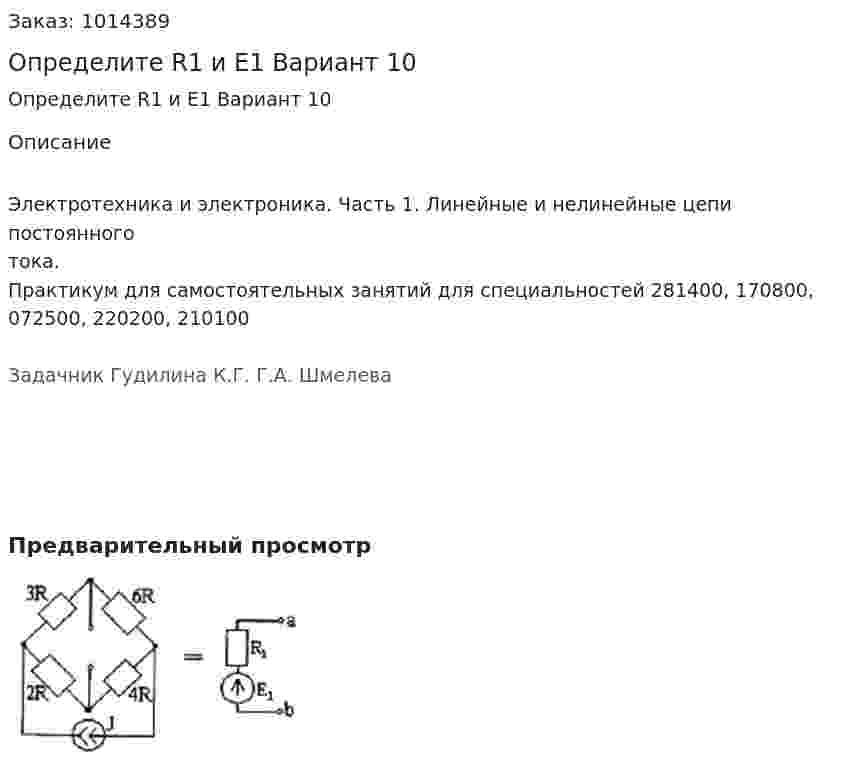 Заказ: 1014389

Определите R1 и E1 Вариант 10

Определите R1 и E1 Вариант 10

Описание

Электротехника и электроника. Часть 1. Линейные и нелинейные цепи постоянного тока.

Практикум для самостоятельных занятий для специальностей 281400, 170800, 072500, 220200, 210100

Задачник Гудилина К.Г. Г.А. Шмелева

Предварительный просмотр

3R
6R
2R
4R
J
=
a
$R_1$
$E_1$
b